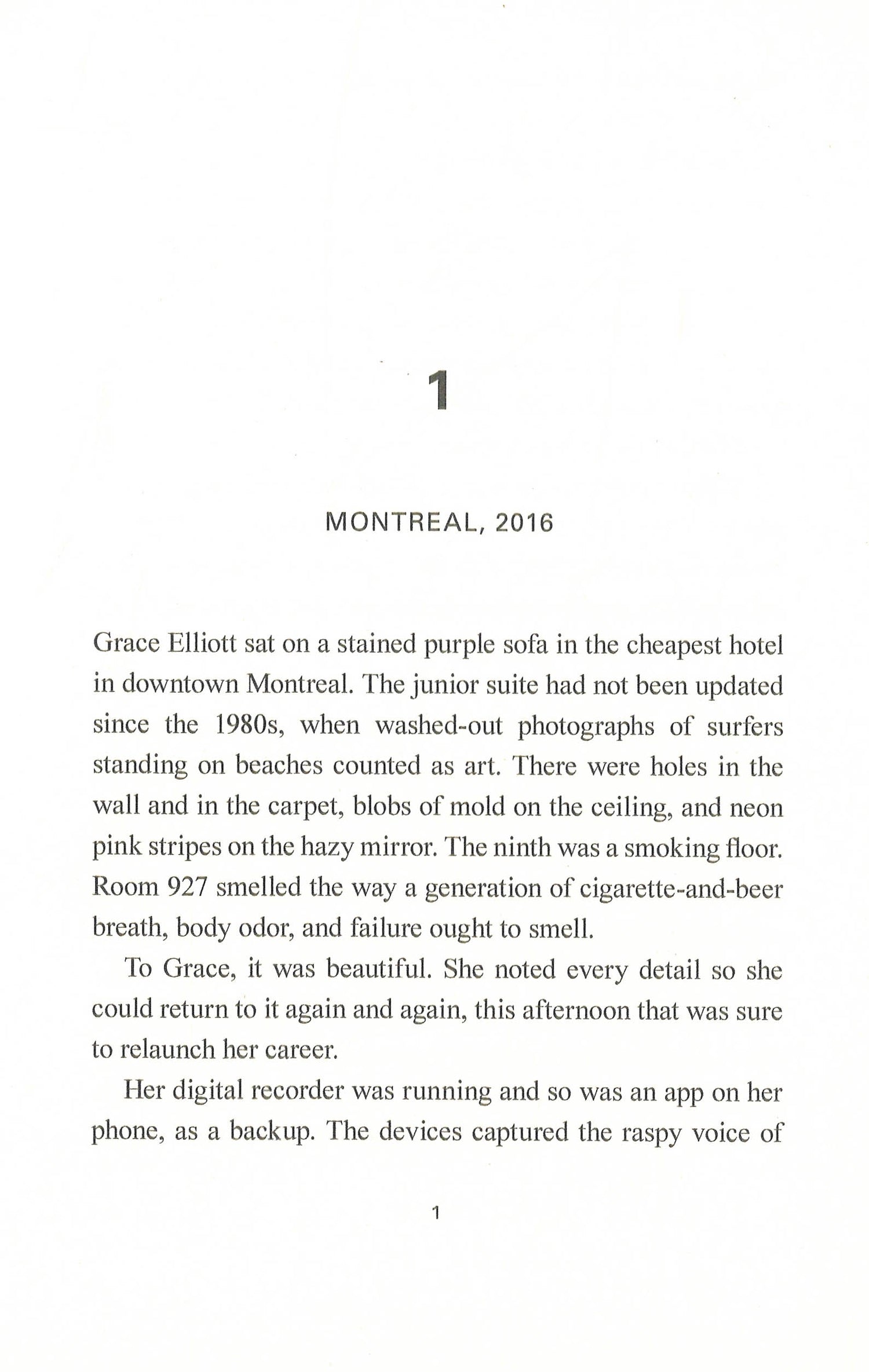 1

MONTREAL, 2016

Grace Elliott sat on a stained purple sofa in the cheapest hotel in downtown Montreal. The junior suite had not been updated since the 1980s, when washed-out photographs of surfers standing on beaches counted as art. There were holes in the wall and in the carpet, blobs of mold on the ceiling, and neon pink stripes on the hazy mirror. The ninth was a smoking floor. Room 927 smelled the way a generation of cigarette-and-beer breath, body odor, and failure ought to smell.

To Grace, it was beautiful. She noted every detail so she could return to it again and again, this afternoon that was sure to relaunch her career.

Her digital recorder was running and so was an app on her phone, as a backup. The devices captured the raspy voice of

1